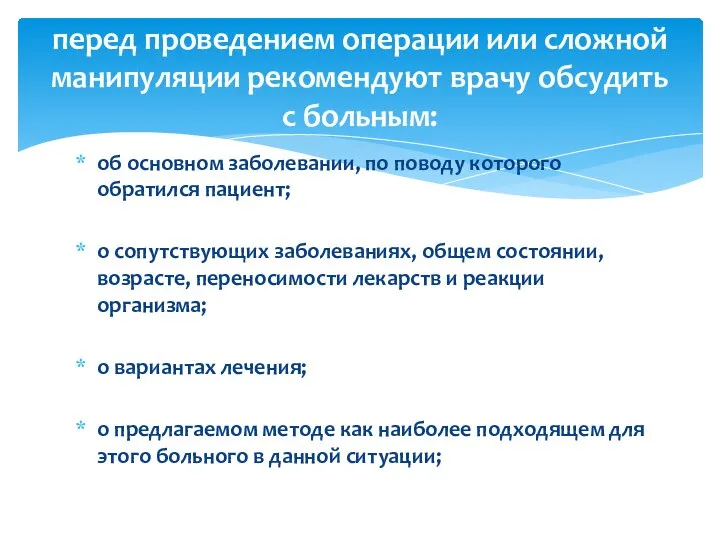 перед проведением операции или сложной манипуляции рекомендуют врачу обсудить с больным:

* об основном заболевании, по поводу которого обратился пациент;

* о сопутствующих заболеваниях, общем состоянии, возрасте, переносимости лекарств и реакции организма;

* о вариантах лечения;

* о предлагаемом методе как наиболее подходящем для этого больного в данной ситуации;